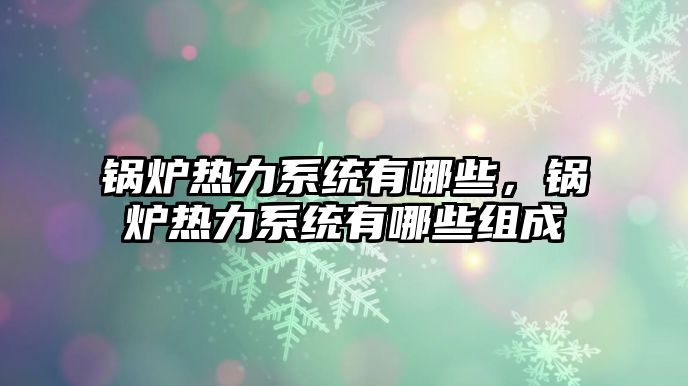 锅炉热力系统有哪些，锅炉热力系统有哪些组成